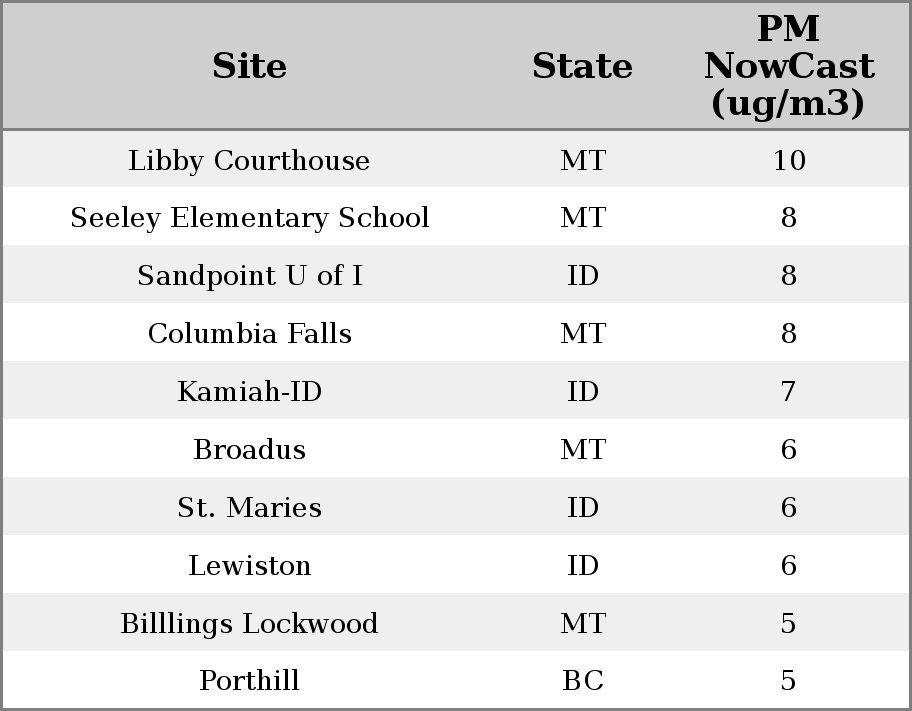 | Site | State | PM NowCast (ug/m3) |
|---|---|---|
| Libby Courthouse | MT | 10 |
| Seeley Elementary School | MT | 8 |
| Sandpoint U of I | ID | 8 |
| Columbia Falls | MT | 8 |
| Kamiah-ID | ID | 7 |
| Broadus | MT | 6 |
| St. Maries | ID | 6 |
| Lewiston | ID | 6 |
| Billlings Lockwood | MT | 5 |
| Porthill | BC | 5 |